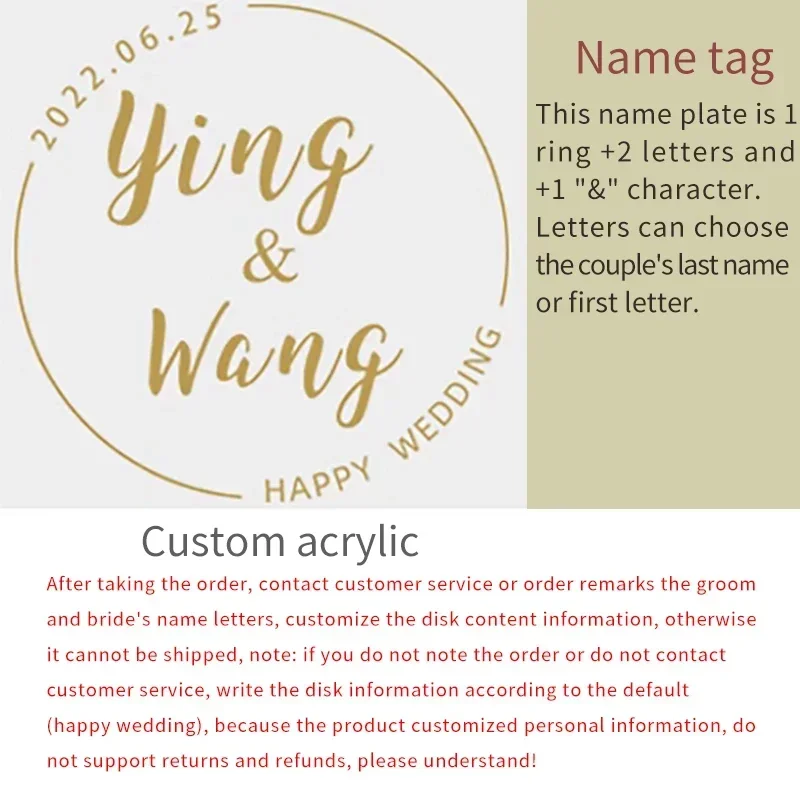 2022.06.25

Ying
&
Wang

HAPPY WEDDING

Name tag

This name plate is 1 ring +2 letters and +1 "&" character. Letters can choose the couple's last name or first letter.

Custom acrylic

After taking the order, contact customer service or order remarks the groom and bride's name letters, customize the disk content information, otherwise it cannot be shipped, note: if you do not note the order or do not contact customer service, write the disk information according to the default (happy wedding), because the product customized personal information, do not support returns and refunds, please understand!